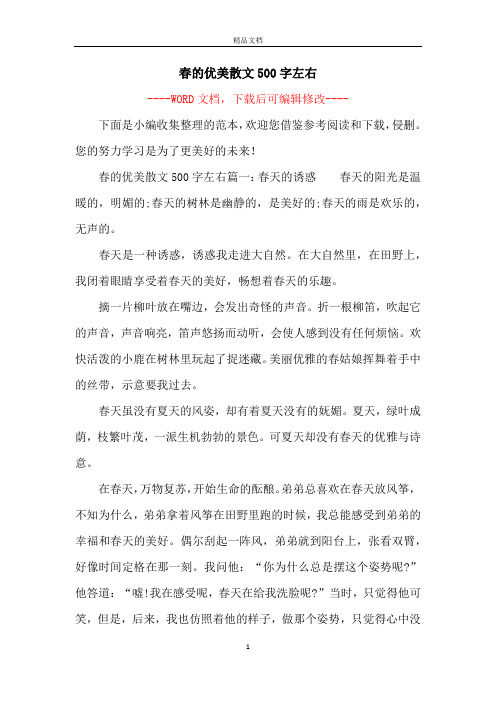 精品文档

春的优美散文500字左右

----WORD文档，下载后可编辑修改----

下面是小编收集整理的范本，欢迎您借鉴参考阅读和下载，侵删。您的努力学习是为了更美好的未来！

春的优美散文500字左右篇一：春天的诱惑　　春天的阳光是温暖的，明媚的;春天的树林是幽静的，是美好的;春天的雨是欢乐的，无声的。

春天是一种诱惑，诱惑我走进大自然。在大自然里，在田野上，我闭着眼睛享受着春天的美好，畅想着春天的乐趣。

摘一片柳叶放在嘴边，会发出奇怪的声音。折一根柳笛，吹起它的声音，声音响亮，笛声悠扬而动听，会使人感到没有任何烦恼。欢快活泼的小鹿在树林里玩起了捉迷藏。美丽优雅的春姑娘挥舞着手中的丝带，示意要我过去。

春天虽没有夏天的风姿，却有着夏天没有的妩媚。夏天，绿叶成荫，枝繁叶茂，一派生机勃勃的景色。可夏天却没有春天的优雅与诗意。

在春天，万物复苏，开始生命的酝酿。弟弟总喜欢在春天放风筝，不知为什么，弟弟拿着风筝在田野里跑的时候，我总能感受到弟弟的幸福和春天的美好。偶尔刮起一阵风，弟弟就到阳台上，张看双臂，好像时间定格在那一刻。我问他：“你为什么总是摆这个姿势呢?”他答道：“嘘!我在感受呢，春天在给我洗脸呢?”当时，只觉得他可笑，但是，后来，我也仿照着他的样子，做那个姿势，只觉得心中没

1